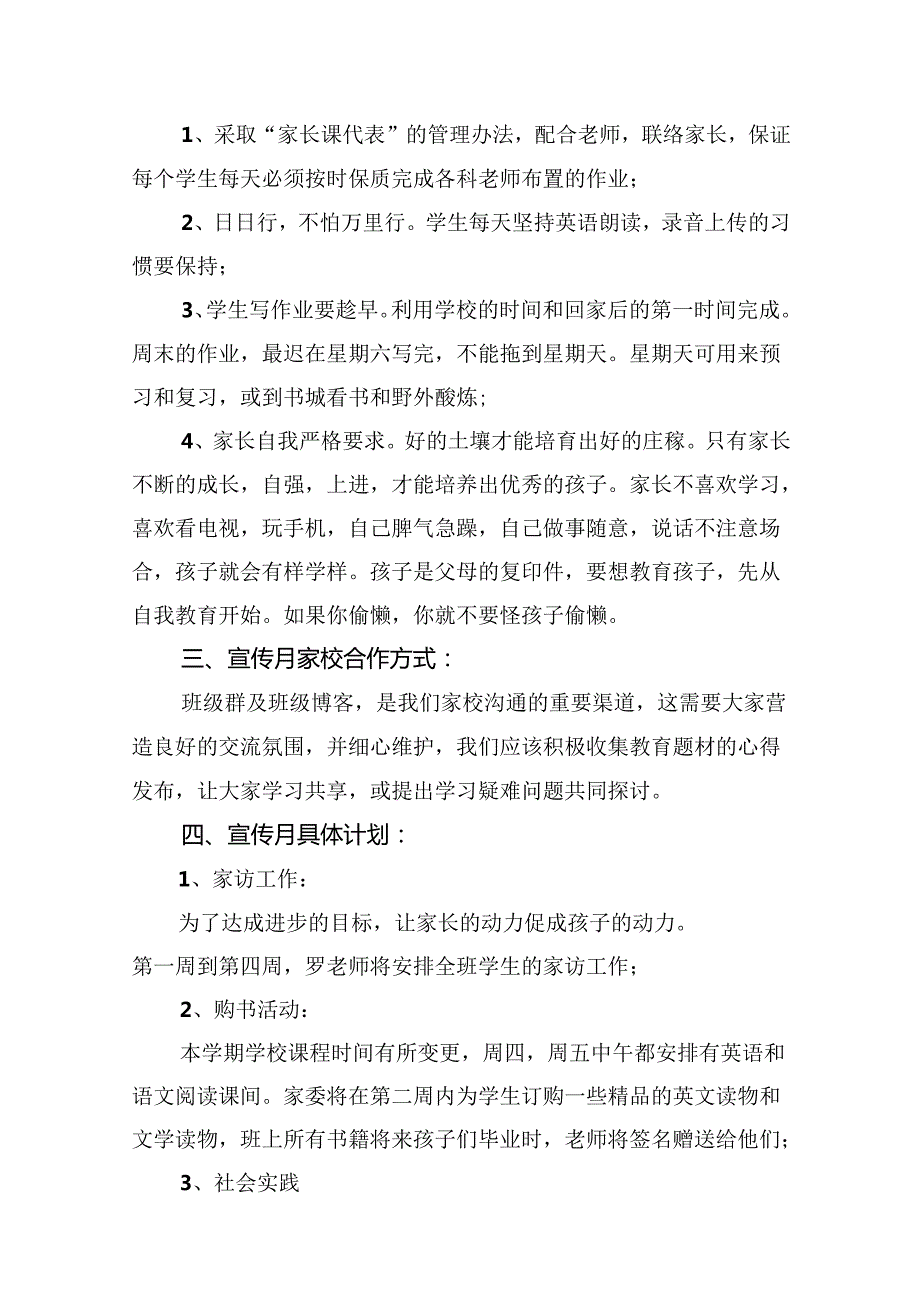 1、采取“家长课代表”的管理办法，配合老师，联络家长，保证每个学生每天必须按时保质完成各科老师布置的作业；

2、日日行，不怕万里行。学生每天坚持英语朗读，录音上传的习惯要保持；

3、学生写作业要趁早。利用学校的时间和回家后的第一时间完成。周末的作业，最迟在星期六写完，不能拖到星期天。星期天可用来预习和复习，或到书城看书和野外酸炼；

4、家长自我严格要求。好的土壤才能培育出好的庄稼。只有家长不断的成长，自强，上进，才能培养出优秀的孩子。家长不喜欢学习，喜欢看电视，玩手机，自己脾气急躁，自己做事随意，说话不注意场合，孩子就会有样学样。孩子是父母的复印件，要想教育孩子，先从自我教育开始。如果你偷懒，你就不要怪孩子偷懒。

三、宣传月家校合作方式：

班级群及班级博客，是我们家校沟通的重要渠道，这需要大家营造良好的交流氛围，并细心维护，我们应该积极收集教育题材的心得发布，让大家学习共享，或提出学习疑难问题共同探讨。

四、宣传月具体计划：

1、家访工作：

为了达成进步的目标，让家长的动力促成孩子的动力。

第一周到第四周，罗老师将安排全班学生的家访工作；

2、购书活动：

本学期学校课程时间有所变更，周四，周五中午都安排有英语和语文阅读课间。家委将在第二周内为学生订购一些精品的英文读物和文学读物，班上所有书籍将来孩子们毕业时，老师将签名赠送给他们；

3、社会实践